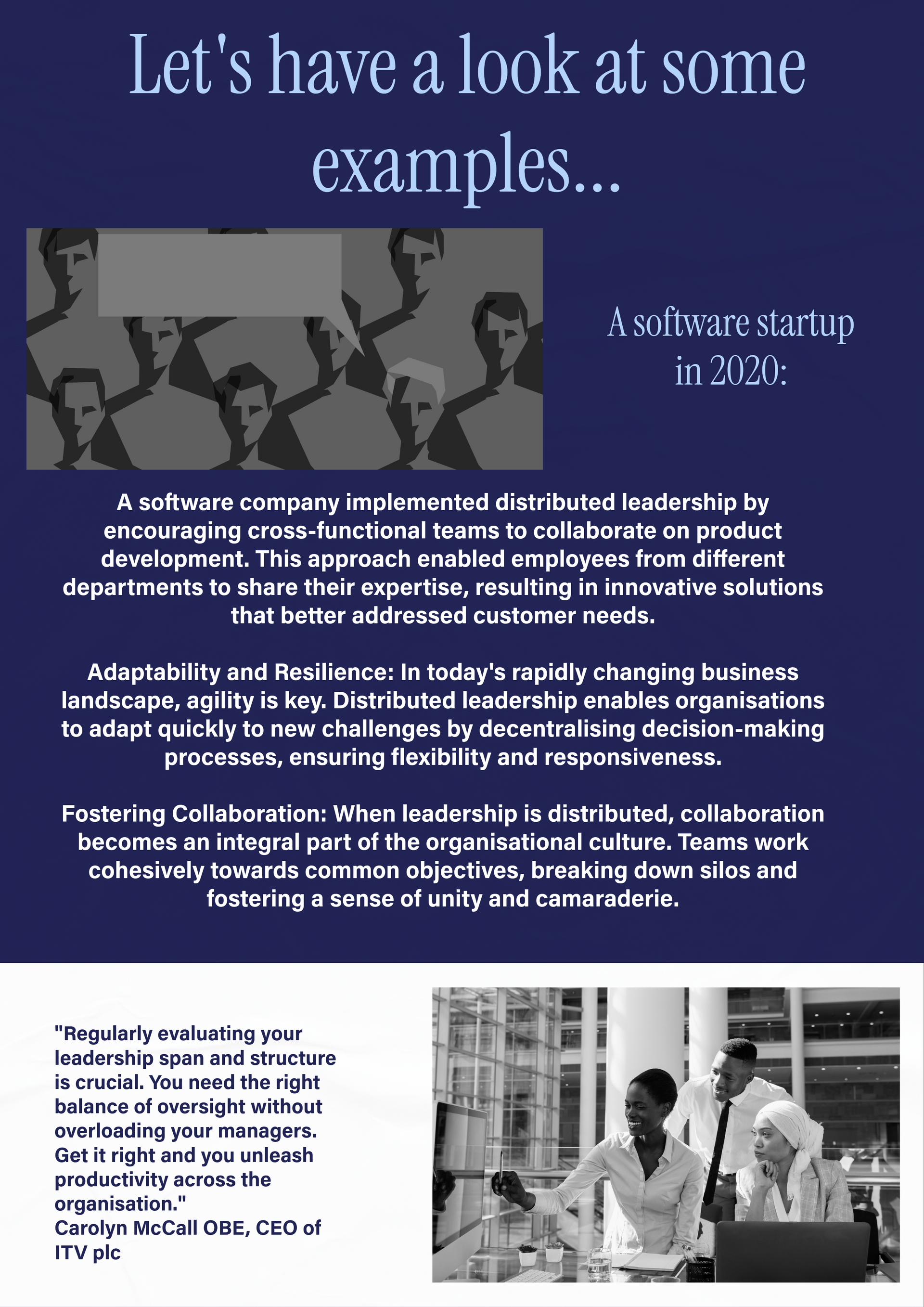 Let's have a look at some examples...

A software startup in 2020:

A software company implemented distributed leadership by encouraging cross-functional teams to collaborate on product development. This approach enabled employees from different departments to share their expertise, resulting in innovative solutions that better addressed customer needs.

Adaptability and Resilience: In today's rapidly changing business landscape, agility is key. Distributed leadership enables organisations to adapt quickly to new challenges by decentralising decision-making processes, ensuring flexibility and responsiveness.

Fostering Collaboration: When leadership is distributed, collaboration becomes an integral part of the organisational culture. Teams work cohesively towards common objectives, breaking down silos and fostering a sense of unity and camaraderie.

"Regularly evaluating your leadership span and structure is crucial. You need the right balance of oversight without overloading your managers. Get it right and you unleash productivity across the organisation."
Carolyn McCall OBE, CEO of ITV plc